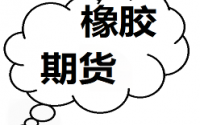 橡胶
期货